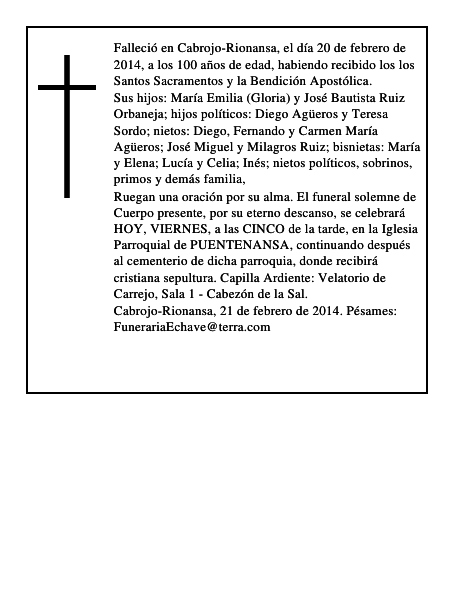 Falleció en Cabrojo-Rionansa, el día 20 de febrero de 2014, a los 100 años de edad, habiendo recibido los los Santos Sacramentos y la Bendición Apostólica.
Sus hijos: María Emilia (Gloria) y José Bautista Ruiz Orbaneja; hijos políticos: Diego Agüeros y Teresa Sordo; nietos: Diego, Fernando y Carmen María Agüeros; José Miguel y Milagros Ruiz; bisnietas: María y Elena; Lucía y Celia; Inés; nietos políticos, sobrinos, primos y demás familia,
Ruegan una oración por su alma. El funeral solemne de Cuerpo presente, por su eterno descanso, se celebrará HOY, VIERNES, a las CINCO de la tarde, en la Iglesia Parroquial de PUENTENANSA, continuando después al cementerio de dicha parroquia, donde recibirá cristiana sepultura. Capilla Ardiente: Velatorio de Carrejo, Sala 1 - Cabezón de la Sal.
Cabrojo-Rionansa, 21 de febrero de 2014. Pésames: FunerariaEchave@terra.com